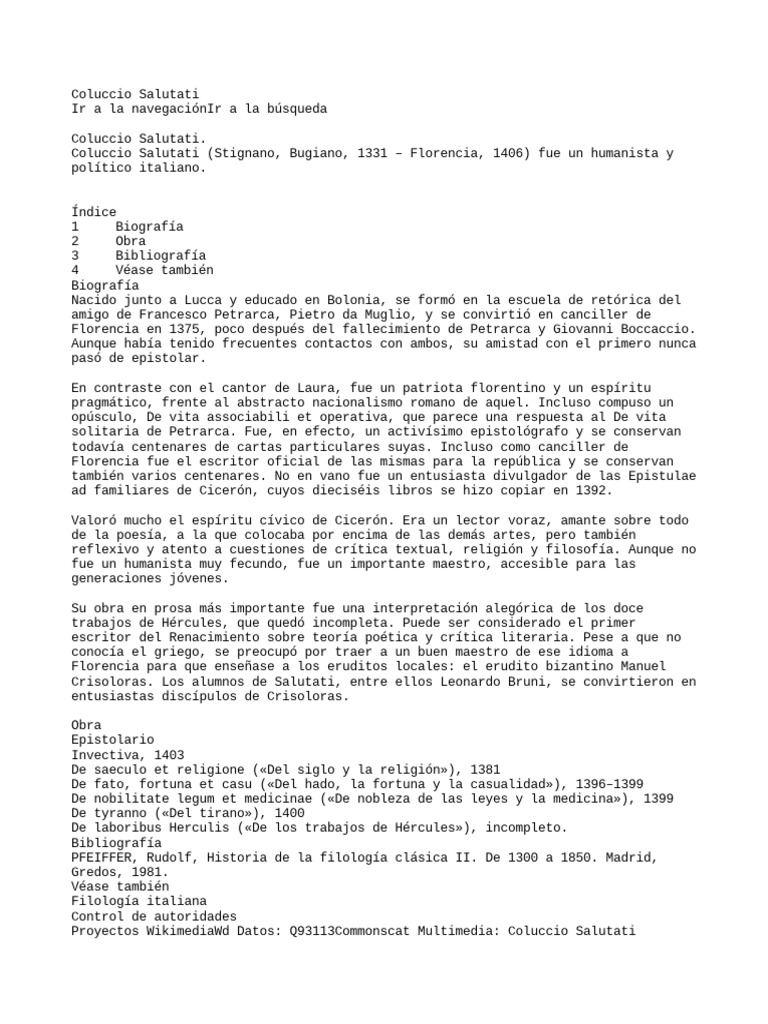 Coluccio Salutati
Ir a la navegaciónIr a la búsqueda

Coluccio Salutati.
Coluccio Salutati (Stignano, Bugiano, 1331 – Florencia, 1406) fue un humanista y político italiano.

Índice
1 Biografía
2 Obra
3 Bibliografía
4 Véase también
Biografía
Nacido junto a Lucca y educado en Bolonia, se formó en la escuela de retórica del amigo de Francesco Petrarca, Pietro da Muglio, y se convirtió en canciller de Florencia en 1375, poco después del fallecimiento de Petrarca y Giovanni Boccaccio. Aunque había tenido frecuentes contactos con ambos, su amistad con el primero nunca pasó de epistolar.

En contraste con el cantor de Laura, fue un patriota florentino y un espíritu pragmático, frente al abstracto nacionalismo romano de aquel. Incluso compuso un opúsculo, De vita associabili et operativa, que parece una respuesta al De vita solitaria de Petrarca. Fue, en efecto, un activísimo epistológrafo y se conservan todavía centenares de cartas particulares suyas. Incluso como canciller de Florencia fue el escritor oficial de las mismas para la república y se conservan también varios centenares. No en vano fue un entusiasta divulgador de las Epistulae ad familiares de Cicerón, cuyos dieciséis libros se hizo copiar en 1392.

Valoró mucho el espíritu cívico de Cicerón. Era un lector voraz, amante sobre todo de la poesía, a la que colocaba por encima de las demás artes, pero también reflexivo y atento a cuestiones de crítica textual, religión y filosofía. Aunque no fue un humanista muy fecundo, fue un importante maestro, accesible para las generaciones jóvenes.

Su obra en prosa más importante fue una interpretación alegórica de los doce trabajos de Hércules, que quedó incompleta. Puede ser considerado el primer escritor del Renacimiento sobre teoría poética y crítica literaria. Pese a que no conocía el griego, se preocupó por traer a un buen maestro de ese idioma a Florencia para que enseñase a los eruditos locales: el erudito bizantino Manuel Crisoloras. Los alumnos de Salutati, entre ellos Leonardo Bruni, se convirtieron en entusiastas discípulos de Crisoloras.

Obra
Epistolario
Invectiva, 1403
De saeculo et religione («Del siglo y la religión»), 1381
De fato, fortuna et casu («Del hado, la fortuna y la casualidad»), 1396–1399
De nobilitate legum et medicinae («De nobleza de las leyes y la medicina»), 1399
De tyranno («Del tirano»), 1400
De laboribus Herculis («De los trabajos de Hércules»), incompleto.
Bibliografía
PFEIFFER, Rudolf, Historia de la filología clásica II. De 1300 a 1850. Madrid, Gredos, 1981.
Véase también
Filología italiana
Control de autoridades
Proyectos WikimediaWd Datos: Q93113Commonscat Multimedia: Coluccio Salutati